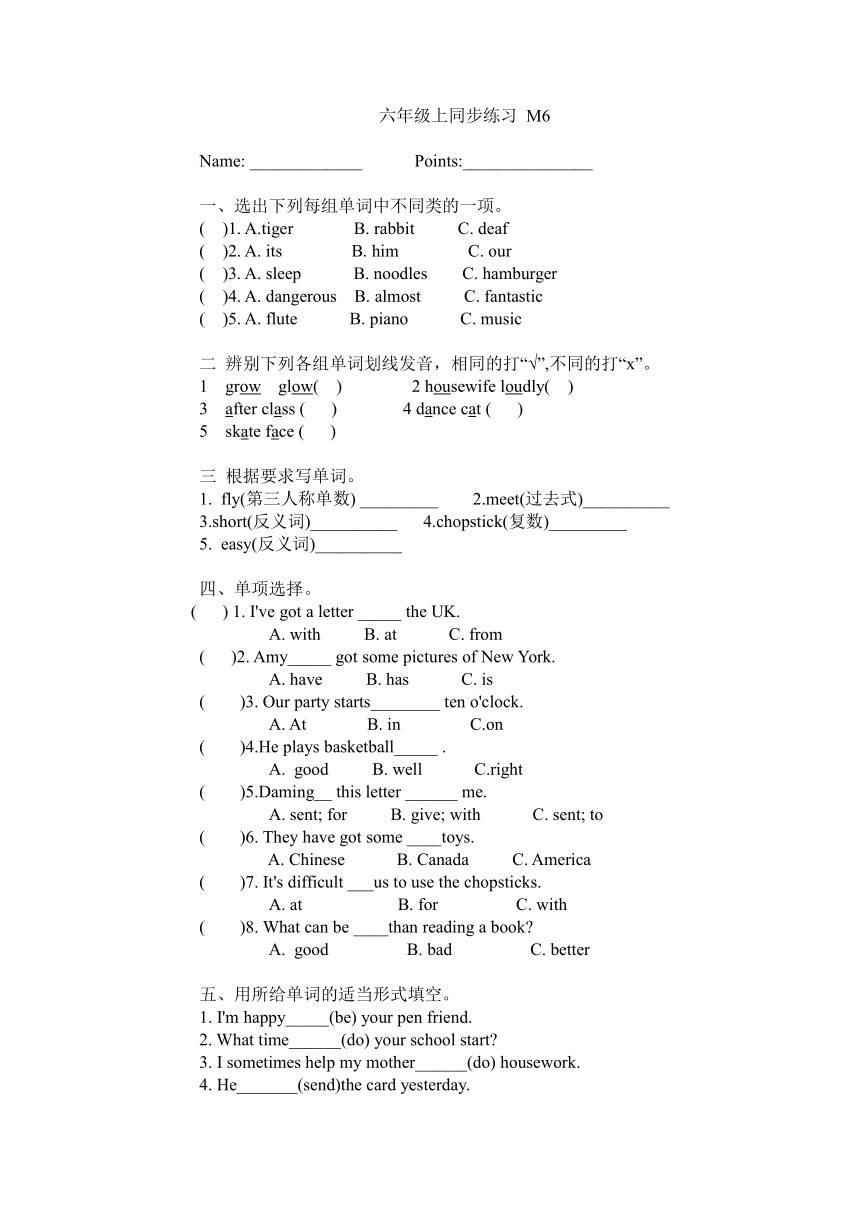 六年级上同步练习 M6

Name: _____________ Points:_______________

一、选出下列每组单词中不同类的一项。
( )1. A.tiger B. rabbit C. deaf
( )2. A. its B. him C. our
( )3. A. sleep B. noodles C. hamburger
( )4. A. dangerous B. almost C. fantastic
( )5. A. flute B. piano C. music

二 辨别下列各组单词划线发音，相同的打“√”,不同的打“x”。
1 grow glow( ) 2 housewife loudly( )
3 after class ( ) 4 dance cat ( )
5 skate face ( )

三 根据要求写单词。
1. fly(第三人称单数) _________ 2.meet(过去式)__________
3.short(反义词)__________ 4.chopstick(复数)_________
5. easy(反义词)__________

四、单项选择。
( ) 1. I've got a letter _____ the UK.
A. with B. at C. from
( )2. Amy_____ got some pictures of New York.
A. have B. has C. is
( )3. Our party starts________ ten o'clock.
A. At B. in C.on
( )4.He plays basketball_____ .
A. good B. well C.right
( )5.Daming__ this letter ______ me.
A. sent; for B. give; with C. sent; to
( )6. They have got some ____toys.
A. Chinese B. Canada C. America
( )7. It's difficult ___us to use the chopsticks.
A. at B. for C. with
( )8. What can be ____than reading a book?
A. good B. bad C. better

五、用所给单词的适当形式填空。
1. I'm happy_____(be) your pen friend.
2. What time______(do) your school start?
3. I sometimes help my mother______(do) housework.
4. He_______(send)the card yesterday.